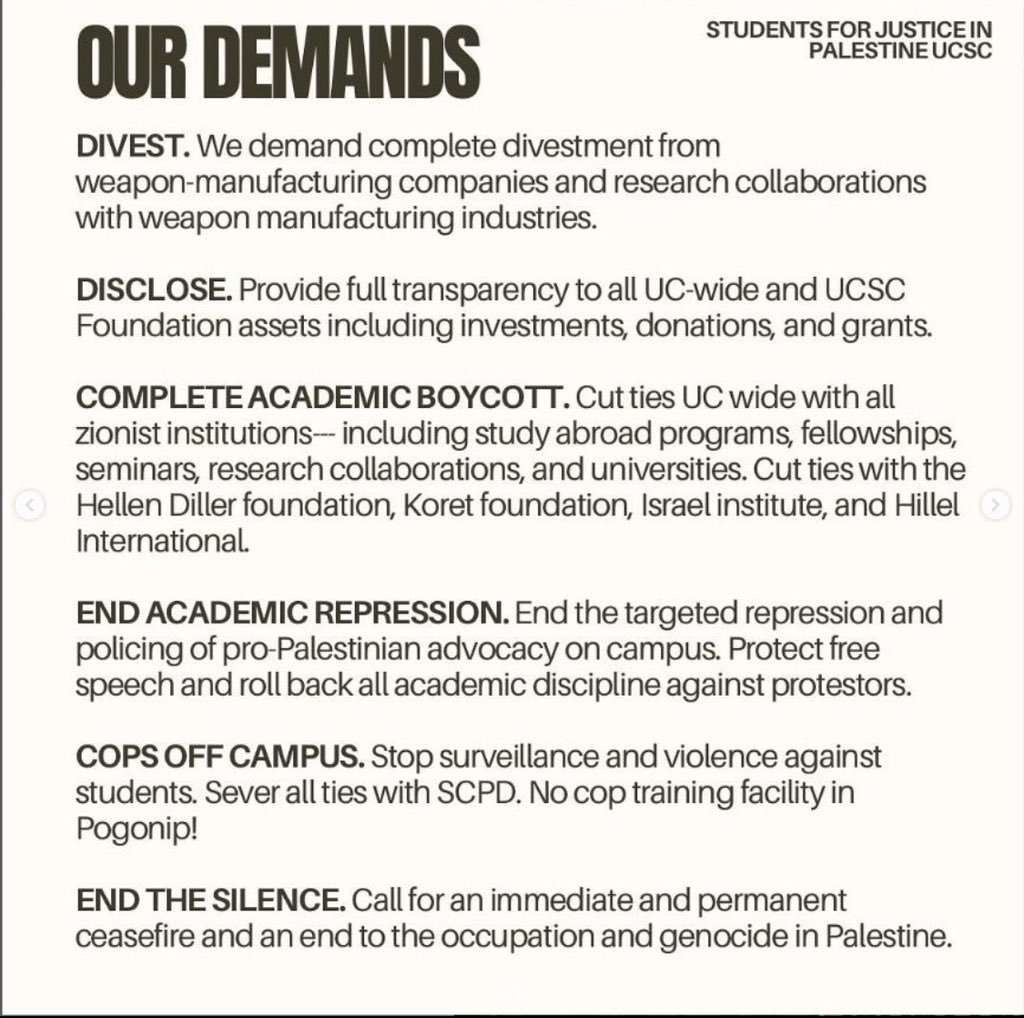 OUR DEMANDS

STUDENTS FOR JUSTICE IN PALESTINE UCSC

DIVEST. We demand complete divestment from weapon-manufacturing companies and research collaborations with weapon manufacturing industries.

DISCLOSE. Provide full transparency to all UC-wide and UCSC Foundation assets including investments, donations, and grants.

COMPLETE ACADEMIC BOYCOTT. Cut ties UC wide with all zionist institutions--- including study abroad programs, fellowships, seminars, research collaborations, and universities. Cut ties with the Hellen Diller foundation, Koret foundation, Israel institute, and Hillel International.

END ACADEMIC REPRESSION. End the targeted repression and policing of pro-Palestinian advocacy on campus. Protect free speech and roll back all academic discipline against protestors.

COPS OFF CAMPUS. Stop surveillance and violence against students. Sever all ties with SCPD. No cop training facility in Pogonip!

END THE SILENCE. Call for an immediate and permanent ceasefire and an end to the occupation and genocide in Palestine.